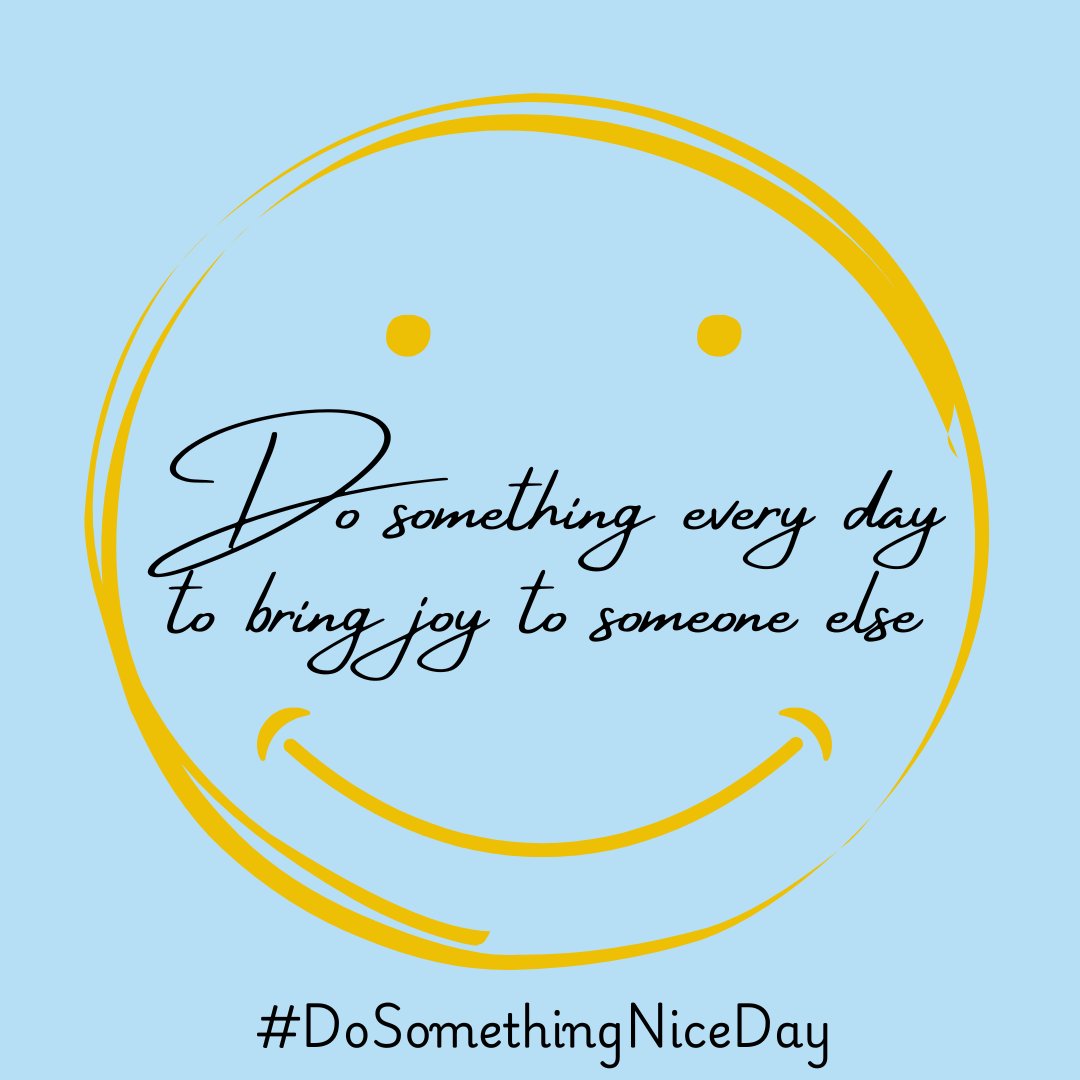 Do something every day to bring joy to someone else

#DoSomethingNiceDay